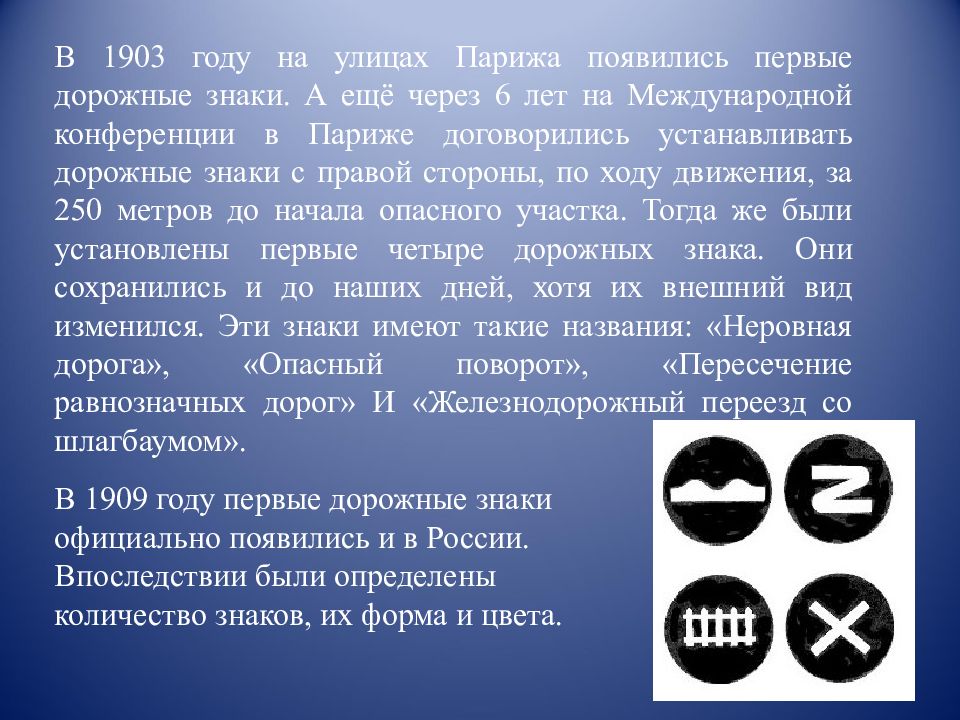 В 1903 году на улицах Парижа появились первые дорожные знаки. А ещё через 6 лет на Международной конференции в Париже договорились устанавливать дорожные знаки с правой стороны, по ходу движения, за 250 метров до начала опасного участка. Тогда же были установлены первые четыре дорожных знака. Они сохранились и до наших дней, хотя их внешний вид изменился. Эти знаки имеют такие названия: «Неровная дорога», «Опасный поворот», «Пересечение равнозначных дорог» И «Железнодорожный переезд со шлагбаумом».

В 1909 году первые дорожные знаки официально появились и в России. Впоследствии были определены количество знаков, их форма и цвета.